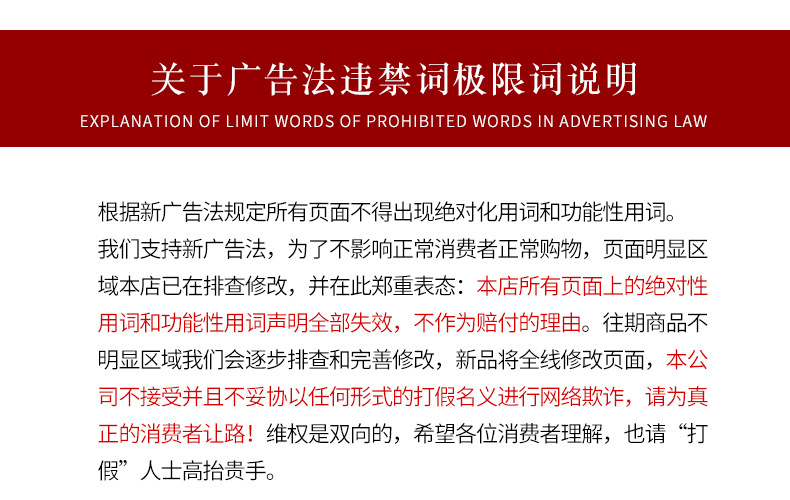 关于广告法违禁词极限词说明
EXPLANATION OF LIMIT WORDS OF PROHIBITED WORDS IN ADVERTISING LAW

根据新广告法规定所有页面不得出现绝对化用词和功能性用词。我们支持新广告法，为了不影响正常消费者正常购物，页面明显区域本店已在排查修改，并在此郑重表态：本店所有页面上的绝对性用词和功能性用词声明全部失效，不作为赔付的理由。往期商品不明显区域我们会逐步排查和完善修改，新品将全线修改页面，本公司不接受并且不妥协以任何形式的打假名义进行网络欺诈，请为真正的消费者让路！维权是双向的，希望各位消费者理解，也请“打假”人士高抬贵手。